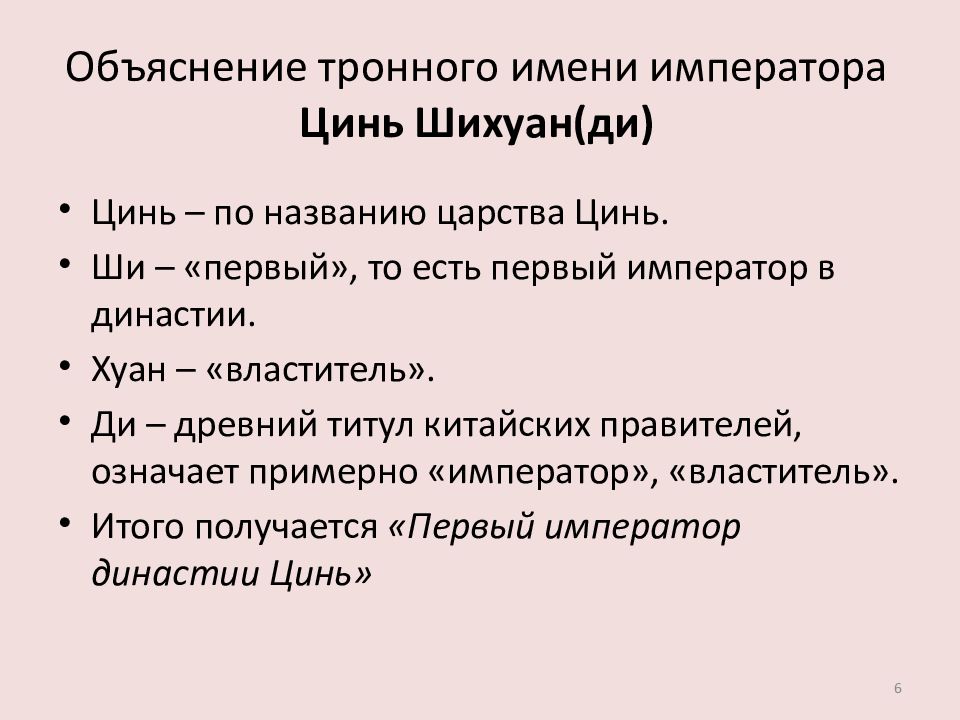 Объяснение тронного имени императора
Цинь Шихуан(ди)

• Цинь – по названию царства Цинь.
• Ши – «первый», то есть первый император в династии.
• Хуан – «властитель».
• Ди – древний титул китайских правителей, означает примерно «император», «властитель».
• Итого получается «Первый император династии Цинь»

6